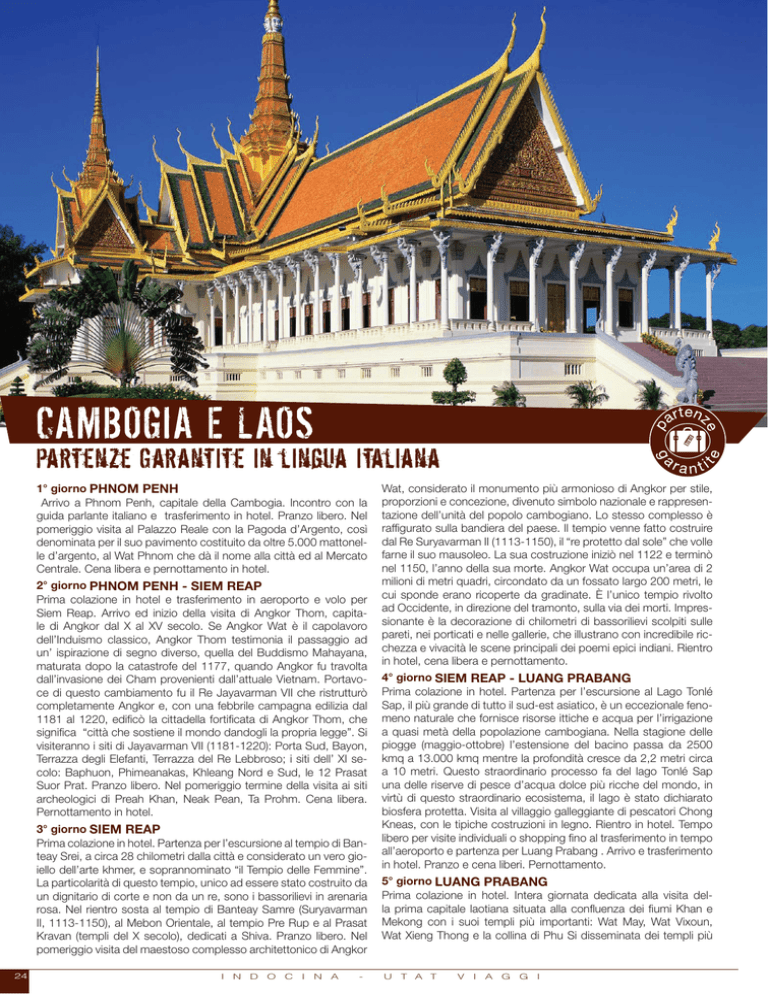 CAMBOGIA E LAOS

PARTENZE GARANTITE IN LINGUA ITALIANA

partenze garantite

1° giorno PHNOM PENH

Arrivo a Phnom Penh, capitale della Cambogia. Incontro con la guida parlante italiano e trasferimento in hotel. Pranzo libero. Nel pomeriggio visita al Palazzo Reale con la Pagoda d'Argento, così denominata per il suo pavimento costituito da oltre 5.000 mattonelle d'argento, al Wat Phnom che dà il nome alla città ed al Mercato Centrale. Cena libera e pernottamento in hotel.

2° giorno PHNOM PENH - SIEM REAP

Prima colazione in hotel e trasferimento in aeroporto e volo per Siem Reap. Arrivo ed inizio della visita di Angkor Thom, capitale di Angkor dal X al XV secolo. Se Angkor Wat è il capolavoro dell'Induismo classico, Angkor Thom testimonia il passaggio ad un' ispirazione di segno diverso, quella del Buddismo Mahayana, maturata dopo la catastrofe del 1177, quando Angkor fu travolta dall'invasione dei Cham provenienti dall'attuale Vietnam. Portavoce di questo cambiamento fu il Re Jayavarman VII che ristrutturò completamente Angkor e, con una febbrile campagna edilizia dal 1181 al 1220, edificò la cittadella fortificata di Angkor Thom, che significa "città che sostiene il mondo dandogli la propria legge". Si visiteranno i siti di Jayavarman VII (1181-1220): Porta Sud, Bayon, Terrazza degli Elefanti, Terrazza del Re Lebbroso; i siti dell' XI secolo: Baphuon, Phimeanakas, Khleang Nord e Sud, le 12 Prasat Suor Prat. Pranzo libero. Nel pomeriggio termine della visita ai siti archeologici di Preah Khan, Neak Pean, Ta Prohm. Cena libera. Pernottamento in hotel.

3° giorno SIEM REAP

Prima colazione in hotel. Partenza per l'escursione al tempio di Banteay Srei, a circa 28 chilometri dalla città e considerato un vero gioiello dell'arte khmer, e soprannominato "il Tempio delle Femmine". La particolarità di questo tempio, unico ad essere stato costruito da un dignitario di corte e non da un re, sono i bassorilievi in arenaria rosa. Nel rientro sosta al tempio di Banteay Samre (Suryavarman II, 1113-1150), al Mebon Orientale, al tempio Pre Rup e al Prasat Kravan (templi del X secolo), dedicati a Shiva. Pranzo libero. Nel pomeriggio visita del maestoso complesso architettonico di Angkor Wat, considerato il monumento più armonioso di Angkor per stile, proporzioni e concezione, divenuto simbolo nazionale e rappresentazione dell'unità del popolo cambogiano. Lo stesso complesso è raffigurato sulla bandiera del paese. Il tempio venne fatto costruire dal Re Suryavarman II (1113-1150), il "re protetto dal sole" che volle farne il suo mausoleo. La sua costruzione iniziò nel 1122 e terminò nel 1150, l'anno della sua morte. Angkor Wat occupa un'area di 2 milioni di metri quadri, circondato da un fossato largo 200 metri, le cui sponde erano ricoperte da gradinate. È l'unico tempio rivolto ad Occidente, in direzione del tramonto, sulla via dei morti. Impressionante è la decorazione di chilometri di bassorilievi scolpiti sulle pareti, nei porticati e nelle gallerie, che illustrano con incredibile ricchezza e vivacità le scene principali dei poemi epici indiani. Rientro in hotel, cena libera e pernottamento.

4° giorno SIEM REAP - LUANG PRABANG

Prima colazione in hotel. Partenza per l'escursione al Lago Tonlé Sap, il più grande di tutto il sud-est asiatico, è un eccezionale fenomeno naturale che fornisce risorse ittiche e acqua per l'irrigazione a quasi metà della popolazione cambogiana. Nella stagione delle piogge (maggio-ottobre) l'estensione del bacino passa da 2500 kmq a 13.000 kmq mentre la profondità cresce da 2,2 metri circa a 10 metri. Questo straordinario processo fa del lago Tonlé Sap una delle riserve di pesce d'acqua dolce più ricche del mondo, in virtù di questo straordinario ecosistema, il lago è stato dichiarato biosfera protetta. Visita al villaggio galleggiante di pescatori Chong Kneas, con le tipiche costruzioni in legno. Rientro in hotel. Tempo libero per visite individuali o shopping fino al trasferimento in tempo all'aeroporto e partenza per Luang Prabang . Arrivo e trasferimento in hotel. Pranzo e cena liberi. Pernottamento.

5° giorno LUANG PRABANG

Prima colazione in hotel. Intera giornata dedicata alla visita della prima capitale laotiana situata alla confluenza dei fiumi Khan e Mekong con i suoi templi più importanti: Wat May, Wat Vixoun, Wat Xieng Thong e la collina di Phu Si disseminata dei templi più

24 INDOCINA - UTAT VIAGGI